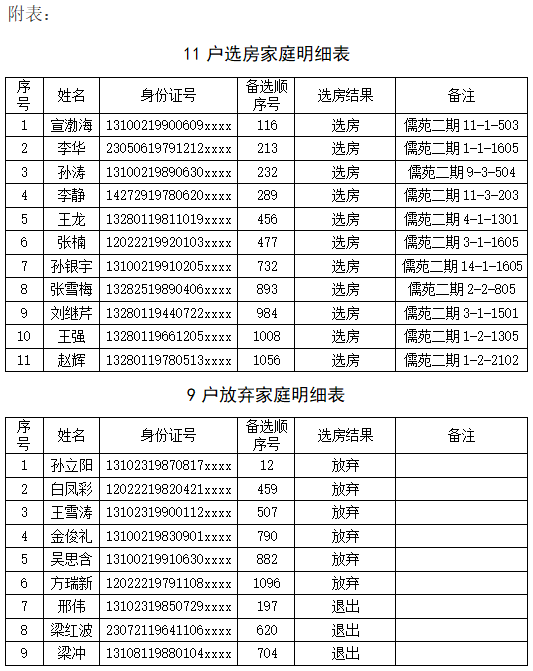 附表：

11 户选房家庭明细表

| 序号 | 姓名 | 身份证号 | 备选顺序号 | 选房结果 | 备注 |
|---|---|---|---|---|---|
| 1 | 宣渤海 | 13100219900609xxxx | 116 | 选房 | 儒苑二期 11-1-503 |
| 2 | 李华 | 23050619791212xxxx | 213 | 选房 | 儒苑二期 1-1-1605 |
| 3 | 孙涛 | 13100219890630xxxx | 232 | 选房 | 儒苑二期 9-3-504 |
| 4 | 李静 | 14272919780620xxxx | 289 | 选房 | 儒苑二期 11-3-203 |
| 5 | 王龙 | 13280119811019xxxx | 456 | 选房 | 儒苑二期 4-1-1301 |
| 6 | 张楠 | 12022219920103xxxx | 477 | 选房 | 儒苑二期 3-1-1605 |
| 7 | 孙银宇 | 13100219910205xxxx | 732 | 选房 | 儒苑二期 14-1-1605 |
| 8 | 张雪梅 | 13282519890406xxxx | 893 | 选房 | 儒苑二期 2-2-805 |
| 9 | 刘继芹 | 13280119440722xxxx | 984 | 选房 | 儒苑二期 3-1-1501 |
| 10 | 王强 | 13280119661205xxxx | 1008 | 选房 | 儒苑二期 1-2-1305 |
| 11 | 赵辉 | 13280119780513xxxx | 1056 | 选房 | 儒苑二期 1-2-2102 |

9 户放弃家庭明细表

| 序号 | 姓名 | 身份证号 | 备选顺序号 | 选房结果 | 备注 |
|---|---|---|---|---|---|
| 1 | 孙立阳 | 13102319870817xxxx | 12 | 放弃 | |
| 2 | 白凤彩 | 12022219820421xxxx | 459 | 放弃 | |
| 3 | 王雪涛 | 13102319900112xxxx | 507 | 放弃 | |
| 4 | 金俊礼 | 13100219830901xxxx | 790 | 放弃 | |
| 5 | 吴思含 | 13100219910630xxxx | 882 | 放弃 | |
| 6 | 方瑞新 | 12022219791108xxxx | 1096 | 放弃 | |
| 7 | 邢伟 | 13102319850729xxxx | 197 | 退出 | |
| 8 | 梁红波 | 23072119641106xxxx | 620 | 退出 | |
| 9 | 梁冲 | 13108119880104xxxx | 704 | 退出 | |